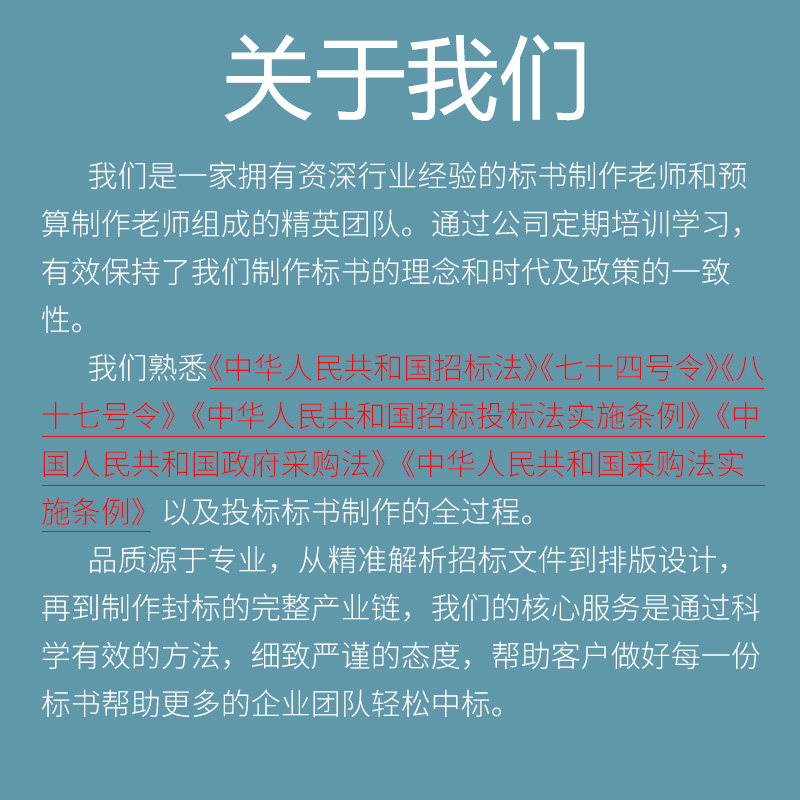 关于我们

我们是一家拥有资深行业经验的标书制作老师和预算制作老师组成的精英团队。通过公司定期培训学习，有效保持了我们制作标书的理念和时代及政策的一致性。

我们熟悉《中华人民共和国招标法》《七十四号令》《八十七号令》《中华人民共和国招标投标法实施条例》《中国人民共和国政府采购法》《中华人民共和国采购法实施条例》以及投标标书制作的全过程。

品质源于专业，从精准解析招标文件到排版设计，再到制作封标的完整产业链，我们的核心服务是通过科学有效的方法，细致严谨的态度，帮助客户做好每一份标书帮助更多的企业团队轻松中标。